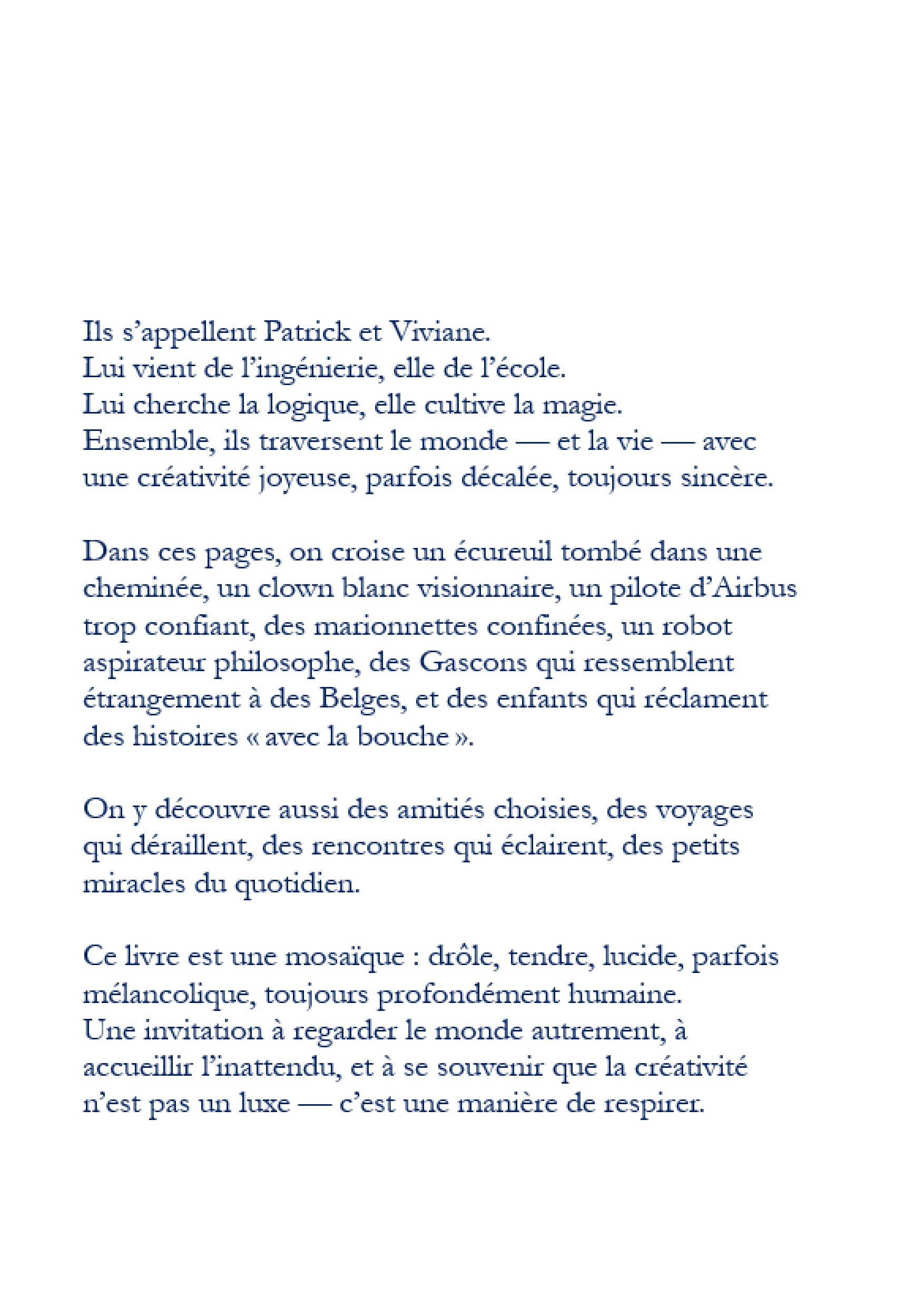 Ils s’appellent Patrick et Viviane.
Lui vient de l’ingénierie, elle de l’école.
Lui cherche la logique, elle cultive la magie.
Ensemble, ils traversent le monde — et la vie — avec une créativité joyeuse, parfois décalée, toujours sincère.

Dans ces pages, on croise un écureuil tombé dans une cheminée, un clown blanc visionnaire, un pilote d’Airbus trop confiant, des marionnettes confinées, un robot aspirateur philosophe, des Gascons qui ressemblent étrangement à des Belges, et des enfants qui réclament des histoires « avec la bouche ».

On y découvre aussi des amitiés choisies, des voyages qui déraillent, des rencontres qui éclairent, des petits miracles du quotidien.

Ce livre est une mosaïque : drôle, tendre, lucide, parfois mélancolique, toujours profondément humaine.
Une invitation à regarder le monde autrement, à accueillir l’inattendu, et à se souvenir que la créativité n’est pas un luxe — c’est une manière de respirer.